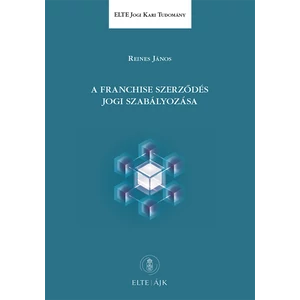 ELTE Jogi Kari Tudomány

Reines János

A FRANCHISE SZERZŐDÉS JOGI SZABÁLYOZÁSA

ELTE | ÁJK